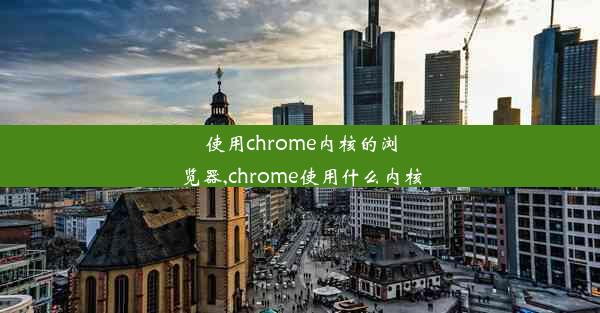 使用chrome内核的浏览器,chrome使用什么内核